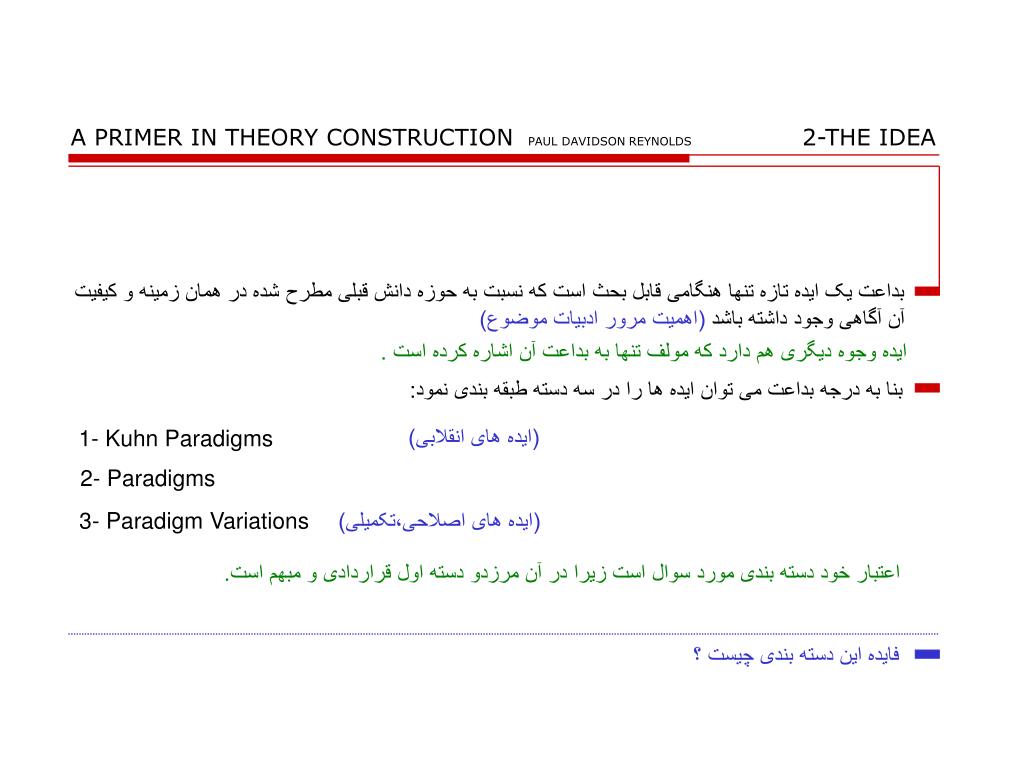 A PRIMER IN THEORY CONSTRUCTION PAUL DAVIDSON REYNOLDS 2-THE IDEA

بداعت یک ایده تازه تنها هنگامی قابل بحث است که نسبت به حوزه دانش قبلی مطرح شده در همان زمینه و کیفیت آن آگاهی وجود داشته باشد (اهمیت مرور ادبیات موضوع)

ایده وجوه دیگری هم دارد که مولف تنها به بداعت آن اشاره کرده است .

بنا به درجه بداعت می توان ایده ها را در سه دسته طبقه بندی نمود:

1- Kuhn Paradigms (ایده های انقلابی)

2- Paradigms

3- Paradigm Variations (ایده های اصلاحی،تکمیلی)

اعتبار خود دسته بندی مورد سوال است زیرا در آن مرزدو دسته اول قراردادی و مبهم است.

فایده این دسته بندی چیست ؟